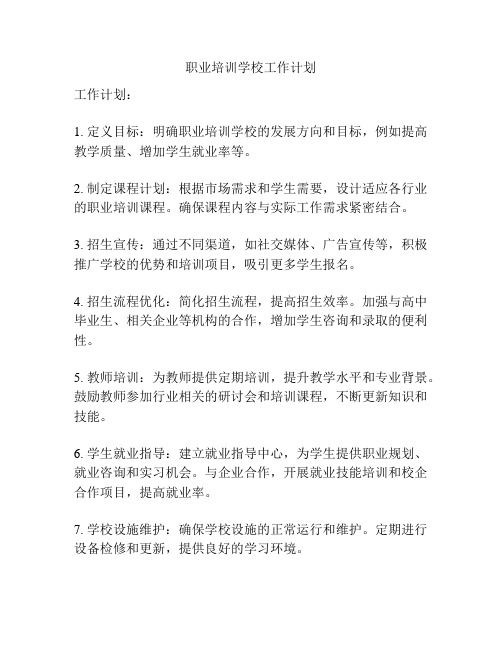 职业培训学校工作计划

工作计划：

1. 定义目标：明确职业培训学校的发展方向和目标，例如提高教学质量、增加学生就业率等。

2. 制定课程计划：根据市场需求和学生需要，设计适应各行业的职业培训课程。确保课程内容与实际工作需求紧密结合。

3. 招生宣传：通过不同渠道，如社交媒体、广告宣传等，积极推广学校的优势和培训项目，吸引更多学生报名。

4. 招生流程优化：简化招生流程，提高招生效率。加强与高中毕业生、相关企业等机构的合作，增加学生咨询和录取的便利性。

5. 教师培训：为教师提供定期培训，提升教学水平和专业背景。鼓励教师参加行业相关的研讨会和培训课程，不断更新知识和技能。

6. 学生就业指导：建立就业指导中心，为学生提供职业规划、就业咨询和实习机会。与企业合作，开展就业技能培训和校企合作项目，提高就业率。

7. 学校设施维护：确保学校设施的正常运行和维护。定期进行设备检修和更新，提供良好的学习环境。